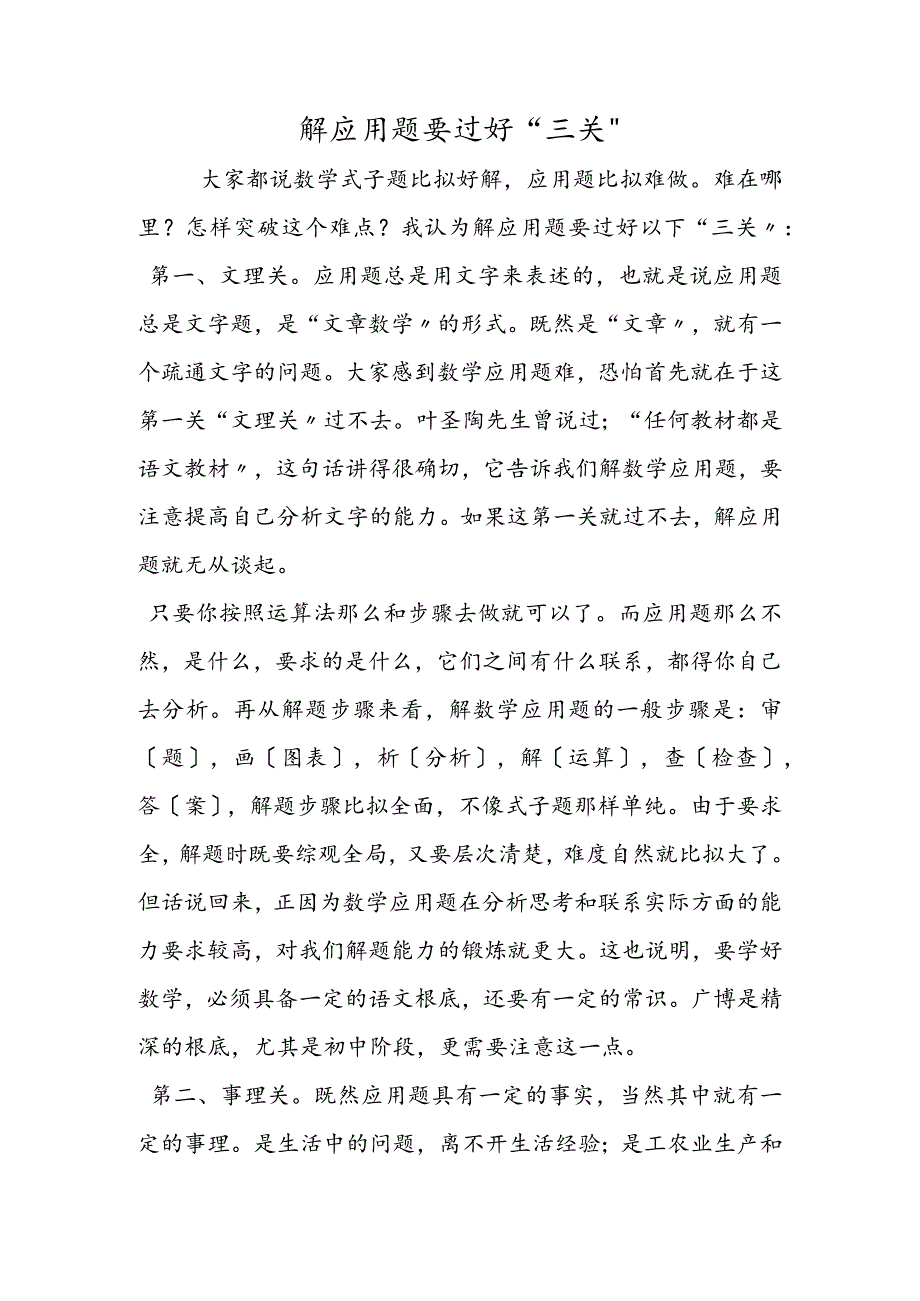 解应用题要过好“三关"

大家都说数学式子题比拟好解，应用题比拟难做。难在哪里？怎样突破这个难点？我认为解应用题要过好以下“三关〃：

第一、文理关。应用题总是用文字来表述的，也就是说应用题总是文字题，是“文章数学〃的形式。既然是“文章〃，就有一个疏通文字的问题。大家感到数学应用题难，恐怕首先就在于这第一关“文理关〃过不去。叶圣陶先生曾说过；“任何教材都是语文教材〃，这句话讲得很确切，它告诉我们解数学应用题，要注意提高自己分析文字的能力。如果这第一关就过不去，解应用题就无从谈起。

只要你按照运算法那么和步骤去做就可以了。而应用题那么不然，是什么，要求的是什么，它们之间有什么联系，都得你自己去分析。再从解题步骤来看，解数学应用题的一般步骤是：审〔题〕，画〔图表〕，析〔分析〕，解〔运算〕，查〔检查〕，答〔案〕，解题步骤比拟全面，不像式子题那样单纯。由于要求全，解题时既要综观全局，又要层次清楚，难度自然就比拟大了。但话说回来，正因为数学应用题在分析思考和联系实际方面的能力要求较高，对我们解题能力的锻炼就更大。这也说明，要学好数学，必须具备一定的语文根底，还要有一定的常识。广博是精深的根底，尤其是初中阶段，更需要注意这一点。

第二、事理关。既然应用题具有一定的事实，当然其中就有一定的事理。是生活中的问题，离不开生活经验；是工农业生产和